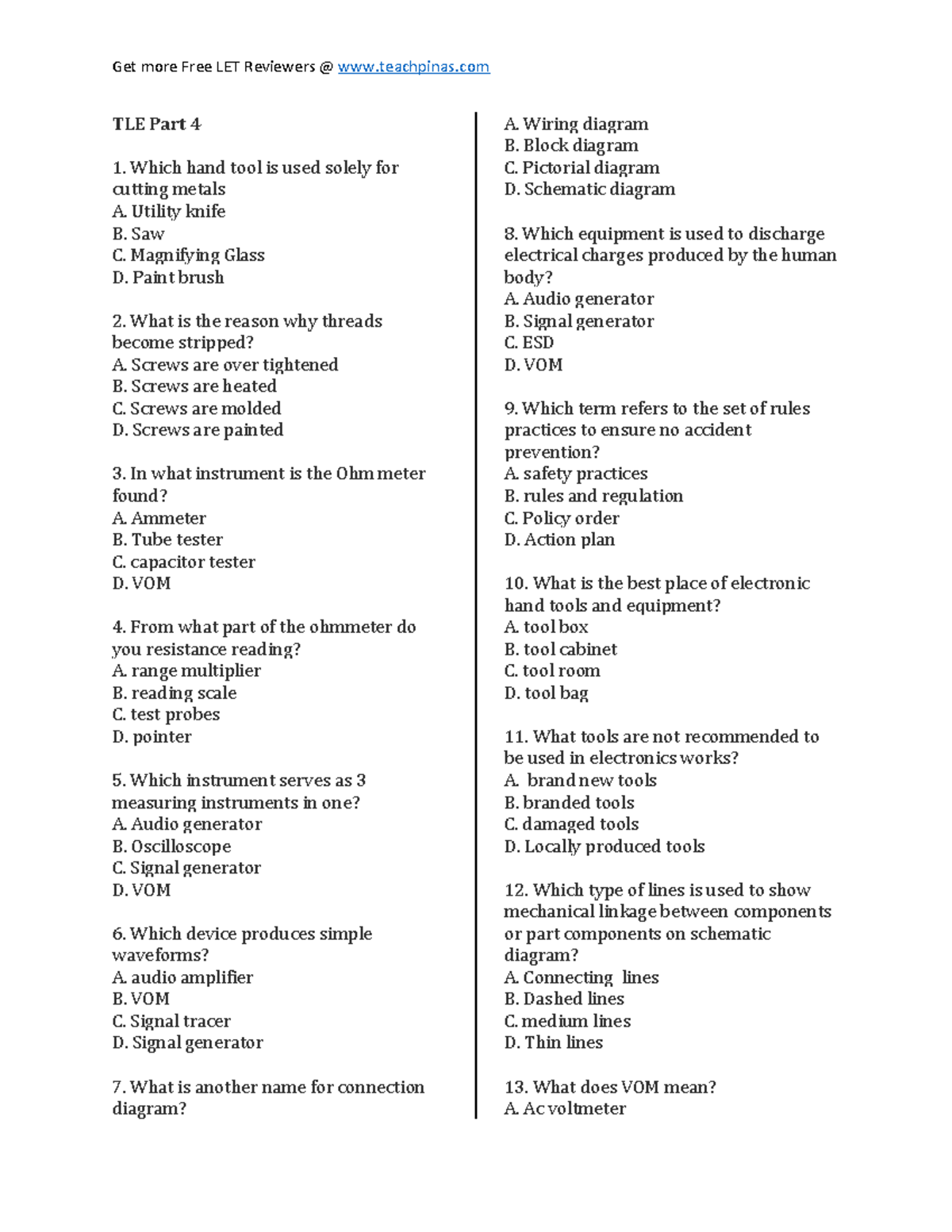 Get more Free LET Reviewers @ www.teachpinas.com

TLE Part 4

1. Which hand tool is used solely for cutting metals
A. Utility knife
B. Saw
C. Magnifying Glass
D. Paint brush

2. What is the reason why threads become stripped?
A. Screws are over tightened
B. Screws are heated
C. Screws are molded
D. Screws are painted

3. In what instrument is the Ohm meter found?
A. Ammeter
B. Tube tester
C. capacitor tester
D. VOM

4. From what part of the ohmmeter do you resistance reading?
A. range multiplier
B. reading scale
C. test probes
D. pointer

5. Which instrument serves as 3 measuring instruments in one?
A. Audio generator
B. Oscilloscope
C. Signal generator
D. VOM

6. Which device produces simple waveforms?
A. audio amplifier
B. VOM
C. Signal tracer
D. Signal generator

7. What is another name for connection diagram?
A. Wiring diagram
B. Block diagram
C. Pictorial diagram
D. Schematic diagram

8. Which equipment is used to discharge electrical charges produced by the human body?
A. Audio generator
B. Signal generator
C. ESD
D. VOM

9. Which term refers to the set of rules practices to ensure no accident prevention?
A. safety practices
B. rules and regulation
C. Policy order
D. Action plan

10. What is the best place of electronic hand tools and equipment?
A. tool box
B. tool cabinet
C. tool room
D. tool bag

11. What tools are not recommended to be used in electronics works?
A. brand new tools
B. branded tools
C. damaged tools
D. Locally produced tools

12. Which type of lines is used to show mechanical linkage between components or part components on schematic diagram?
A. Connecting lines
B. Dashed lines
C. medium lines
D. Thin lines

13. What does VOM mean?
A. Ac voltmeter